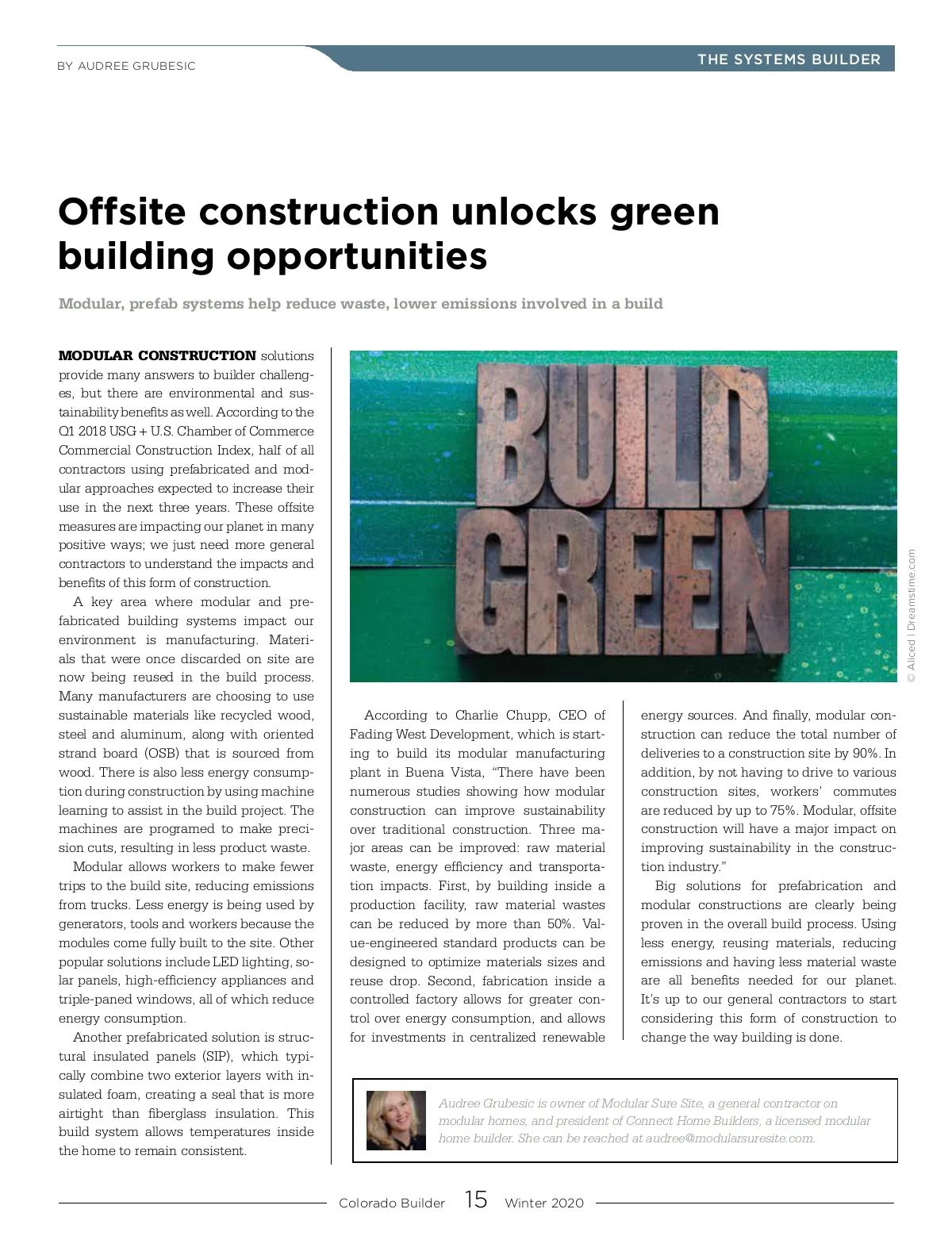 BY AUDREE GRUBESIC

THE SYSTEMS BUILDER

Offsite construction unlocks green building opportunities

Modular, prefab systems help reduce waste, lower emissions involved in a build

MODULAR CONSTRUCTION solutions provide many answers to builder challenges, but there are environmental and sustainability benefits as well. According to the Q1 2018 USG + U.S. Chamber of Commerce Commercial Construction Index, half of all contractors using prefabricated and modular approaches expected to increase their use in the next three years. These offsite measures are impacting our planet in many positive ways; we just need more general contractors to understand the impacts and benefits of this form of construction.

A key area where modular and prefabricated building systems impact our environment is manufacturing. Materials that were once discarded on site are now being reused in the build process. Many manufacturers are choosing to use sustainable materials like recycled wood, steel and aluminum, along with oriented strand board (OSB) that is sourced from wood. There is also less energy consumption during construction by using machine learning to assist in the build project. The machines are programed to make precision cuts, resulting in less product waste.

Modular allows workers to make fewer trips to the build site, reducing emissions from trucks. Less energy is being used by generators, tools and workers because the modules come fully built to the site. Other popular solutions include LED lighting, solar panels, high-efficiency appliances and triple-paned windows, all of which reduce energy consumption.

Another prefabricated solution is structural insulated panels (SIP), which typically combine two exterior layers with insulated foam, creating a seal that is more airtight than fiberglass insulation. This build system allows temperatures inside the home to remain consistent.

BUILD GREEN

© Aliced | Dreamstime.com

According to Charlie Chupp, CEO of Fading West Development, which is starting to build its modular manufacturing plant in Buena Vista, "There have been numerous studies showing how modular construction can improve sustainability over traditional construction. Three major areas can be improved: raw material waste, energy efficiency and transportation impacts. First, by building inside a production facility, raw material wastes can be reduced by more than 50%. Value-engineered standard products can be designed to optimize materials sizes and reuse drop. Second, fabrication inside a controlled factory allows for greater control over energy consumption, and allows for investments in centralized renewable energy sources. And finally, modular construction can reduce the total number of deliveries to a construction site by 90%. In addition, by not having to drive to various construction sites, workers' commutes are reduced by up to 75%. Modular, offsite construction will have a major impact on improving sustainability in the construction industry."

Big solutions for prefabrication and modular constructions are clearly being proven in the overall build process. Using less energy, reusing materials, reducing emissions and having less material waste are all benefits needed for our planet. It's up to our general contractors to start considering this form of construction to change the way building is done.

Audree Grubesic is owner of Modular Sure Site, a general contractor on modular homes, and president of Connect Home Builders, a licensed modular home builder. She can be reached at audree@modularsuresite.com.

Colorado Builder 15 Winter 2020